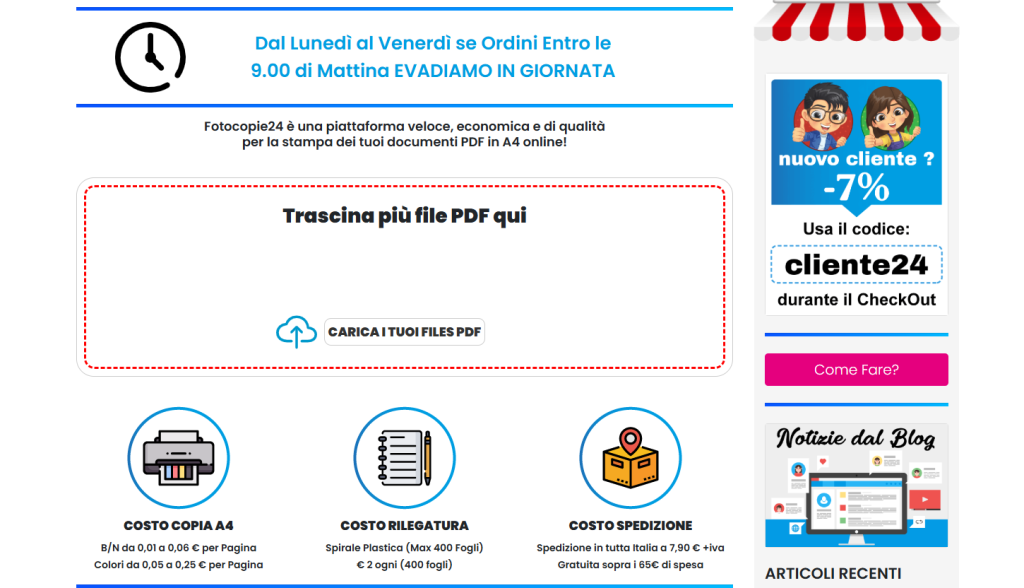 Dal Lunedì al Venerdì se Ordini Entro le 9.00 di Mattina EVADIAMO IN GIORNATA

Fotocopie24 è una piattaforma veloce, economica e di qualità per la stampa dei tuoi documenti PDF in A4 online!

Trascina più file PDF qui

CARICA I TUOI FILES PDF

COSTO COPIA A4
B/N da 0,01 a 0,06 € per Pagina
Colori da 0,05 a 0,25 € per Pagina

COSTO RILEGATURA
Spirale Plastica (Max 400 Fogli)
€ 2 ogni (400 fogli)

COSTO SPEDIZIONE
Spedizione in tutta Italia a 7,90 € +iva
Gratuita sopra i 65€ di spesa

nuovo cliente ?
-7%
Usa il codice:
cliente24
durante il CheckOut

Come Fare?

Notizie dal Blog

ARTICOLI RECENTI